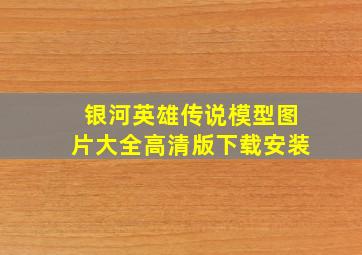 银河英雄传说模型图片大全高清版下载安装